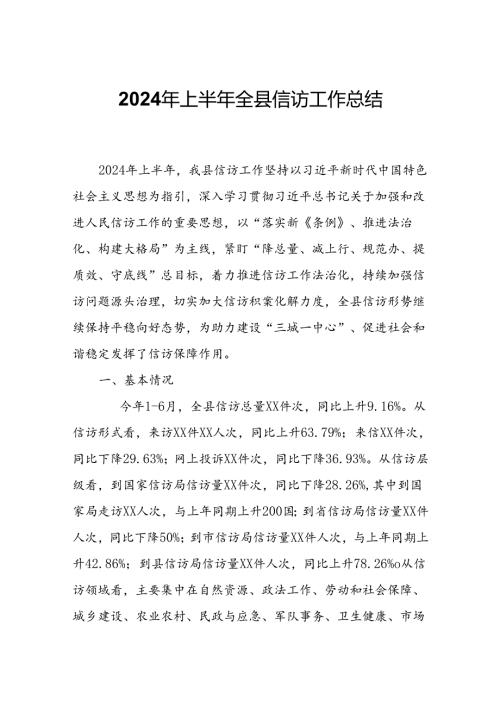 2024年上半年全县信访工作总结

2024年上半年，我县信访工作坚持以习近平新时代中国特色社会主义思想为指引，深入学习贯彻习近平总书记关于加强和改进人民信访工作的重要思想，以“落实新《条例》、推进法治化、构建大格局”为主线，紧盯“降总量、减上行、规范办、提质效、守底线”总目标，着力推进信访工作法治化，持续加强信访问题源头治理，切实加大信访积案化解力度，全县信访形势继续保持平稳向好态势，为助力建设“三城一中心”、促进社会和谐稳定发挥了信访保障作用。

一、基本情况

今年1-6月，全县信访总量XX件次，同比上升9.16%。从信访形式看，来访XX件XX人次，同比上升63.79%；来信XX件次，同比下降29.63%；网上投诉XX件次，同比下降36.93%。从信访层级看，到国家信访局信访量XX件次，同比下降28.26%，其中到国家局走访XX人次，与上年同期上升200国；到省信访局信访量XX件人次，同比下降50%；到市信访局信访量XX件人次，与上年同期上升42.86%；到县信访局信访量XX件人次，同比上升78.26%o从信访领域看，主要集中在自然资源、政法工作、劳动和社会保障、城乡建设、农业农村、民政与应急、军队事务、卫生健康、市场